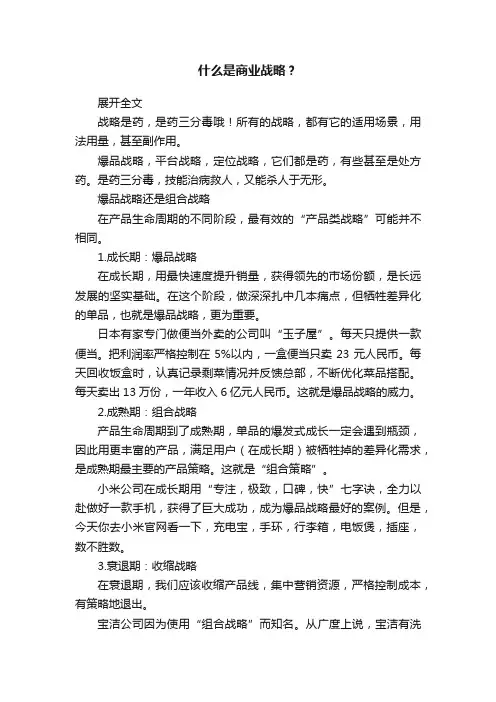 什么是商业战略？

展开全文

战略是药，是药三分毒哦！所有的战略，都有它的适用场景，用法用量，甚至副作用。

爆品战略，平台战略，定位战略，它们都是药，有些甚至是处方药。是药三分毒，技能治病救人，又能杀人于无形。

爆品战略还是组合战略

在产品生命周期的不同阶段，最有效的“产品类战略”可能并不相同。

1.成长期：爆品战略

在成长期，用最快速度提升销量，获得领先的市场份额，是长远发展的坚实基础。在这个阶段，做深深扎中几本痛点，但牺牲差异化的单品，也就是爆品战略，更为重要。

日本有家专门做便当外卖的公司叫“玉子屋”。每天只提供一款便当。把利润率严格控制在 5%以内，一盒便当只卖 23 元人民币。每天回收饭盒时，认真记录剩菜情况并反馈总部，不断优化菜品搭配。每天卖出 13 万份，一年收入 6 亿元人民币。这就是爆品战略的威力。

2.成熟期：组合战略

产品生命周期到了成熟期，单品的爆发式成长一定会遇到瓶颈，因此用更丰富的产品，满足用户（在成长期）被牺牲掉的差异化需求，是成熟期最主要的产品策略。这就是“组合策略”。

小米公司在成长期用“专注，极致，口碑，快”七字诀，全力以赴做好一款手机，获得了巨大成功，成为爆品战略最好的案例。但是，今天你去小米官网看一下，充电宝，手环，行李箱，电饭煲，插座，数不胜数。

3.衰退期：收缩战略

在衰退期，我们应该收缩产品线，集中营销资源，严格控制成本，有策略地退出。

宝洁公司因为使用“组合战略”而知名。从广度上说，宝洁有洗